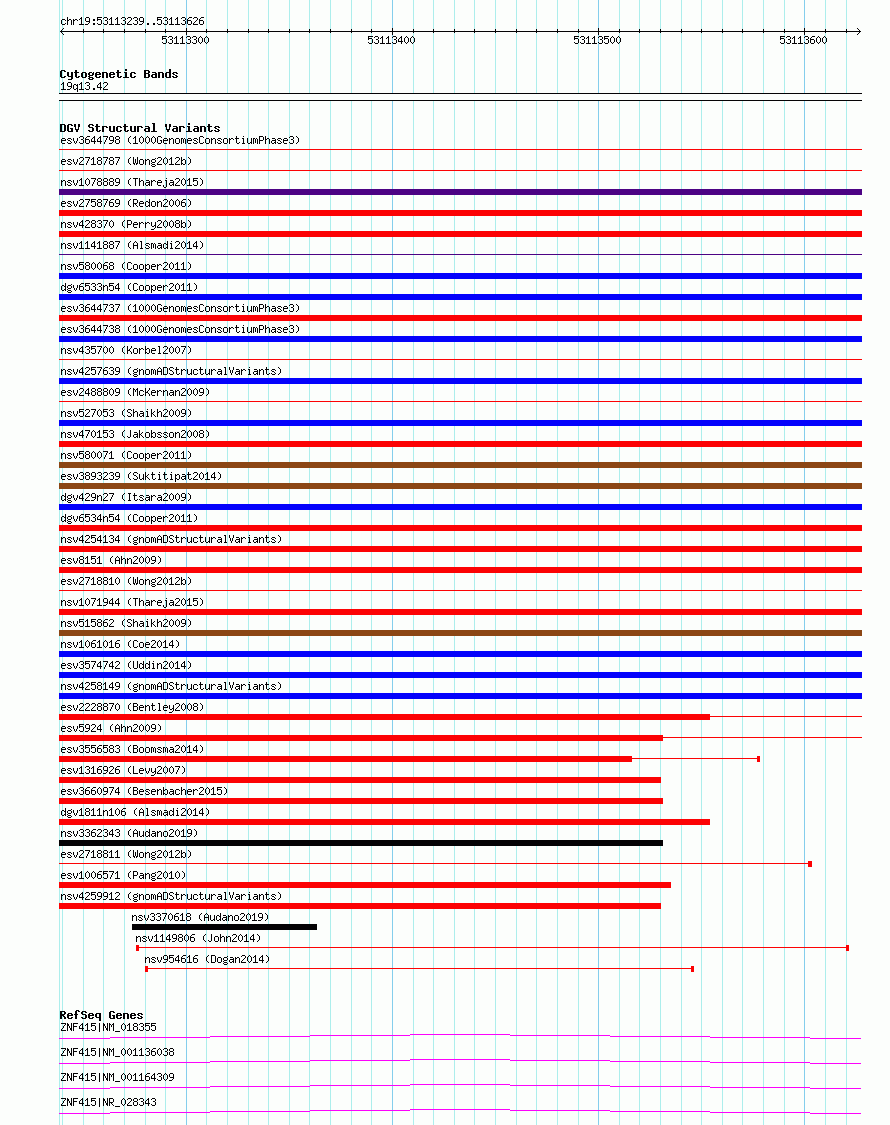 chr19:53113239..53113626

53113300
53113400
53113500
53113600

Cytogenetic Bands
19q13.42

DGV Structural Variants
esv3644798 (1000GenomesConsortiumPhase3)
esv2718787 (Wong2012b)
nsv1078889 (Thareja2015)
esv2758769 (Redon2006)
nsv428370 (Perry2008b)
nsv1141887 (Alsmadi2014)
nsv580068 (Cooper2011)
dgv6533n54 (Cooper2011)
esv3644737 (1000GenomesConsortiumPhase3)
esv3644738 (1000GenomesConsortiumPhase3)
nsv435700 (Korbel2007)
nsv4257639 (gnomADStructuralVariants)
esv2488809 (McKernan2009)
nsv527053 (Shaikh2009)
nsv470153 (Jakobsson2008)
nsv580071 (Cooper2011)
esv3893239 (Suktitipat2014)
dgv429n27 (Itsara2009)
dgv6534n54 (Cooper2011)
nsv4254134 (gnomADStructuralVariants)
esv8151 (Ahn2009)
esv2718810 (Wong2012b)
nsv1071944 (Thareja2015)
nsv515862 (Shaikh2009)
nsv1061016 (Coe2014)
esv3574742 (Uddin2014)
nsv4258149 (gnomADStructuralVariants)
esv2228870 (Bentley2008)
esv5924 (Ahn2009)
esv3556583 (Boomsma2014)
esv1316926 (Levy2007)
esv3660974 (Besenbacher2015)
dgv1811n106 (Alsmadi2014)
nsv3362343 (Audano2019)
esv2718811 (Wong2012b)
esv1006571 (Pang2010)
nsv4259912 (gnomADStructuralVariants)
nsv3370618 (Audano2019)
nsv1149806 (John2014)
nsv954616 (Dogan2014)

RefSeq Genes
ZNF415|NM_018355
ZNF415|NM_001136038
ZNF415|NM_001164309
ZNF415|NR_028343